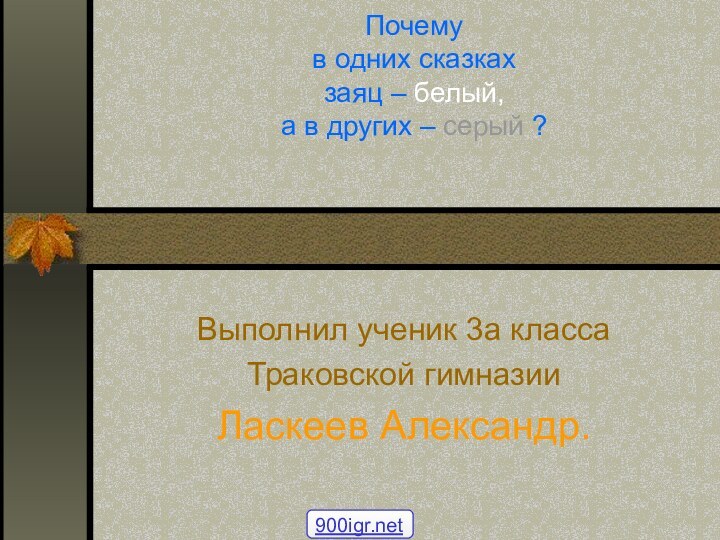 Почему
в одних сказках
заяц – белый,
а в других – серый ?

Выполнил ученик 3а класса
Траковской гимназии
Ласкеев Александр.

900igr.net